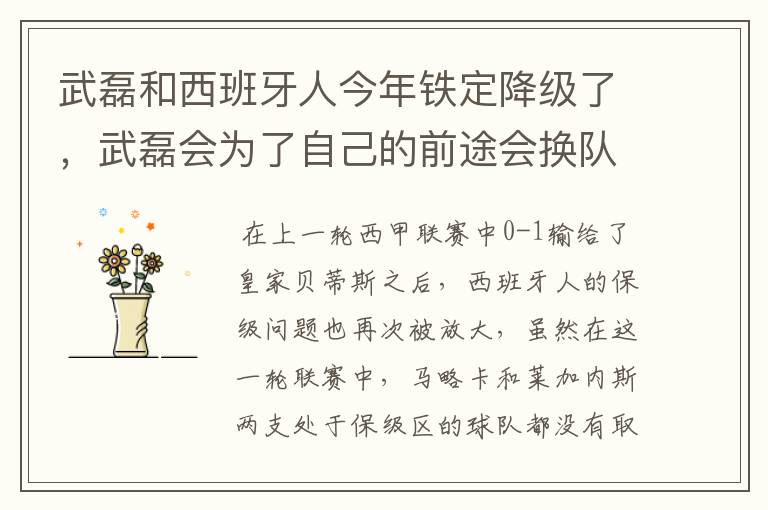 武磊和西班牙人今年铁定降级了，武磊会为了自己的前途会换队

在上一轮西甲联赛中0-1输给了皇家贝蒂斯之后，西班牙人的保级问题也再次被放大，虽然在这一轮联赛中，马略卡和莱加内斯两支处于保级区的球队都没有取